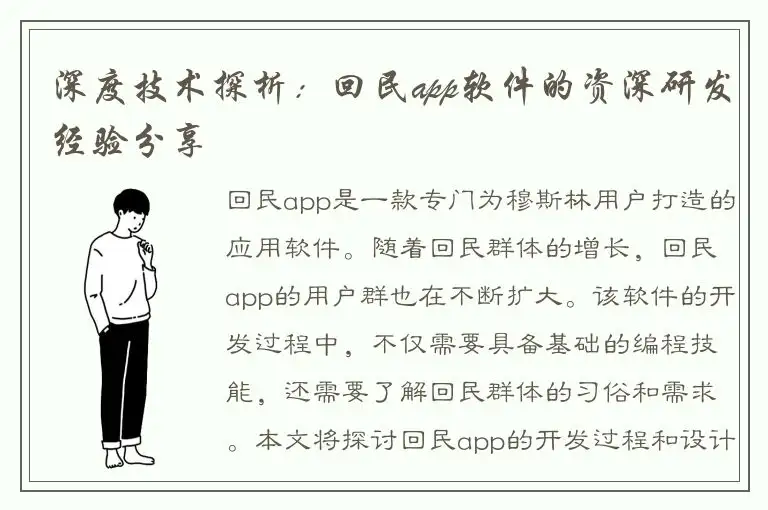 深度技术探析：回民app软件的资深研发经验分享

回民app是一款专门为穆斯林用户打造的应用软件。随着回民群体的增长，回民app的用户群也在不断扩大。该软件的开发过程中，不仅需要具备基础的编程技能，还需要了解回民群体的习俗和需求。本文将探讨回民app的开发过程和设计